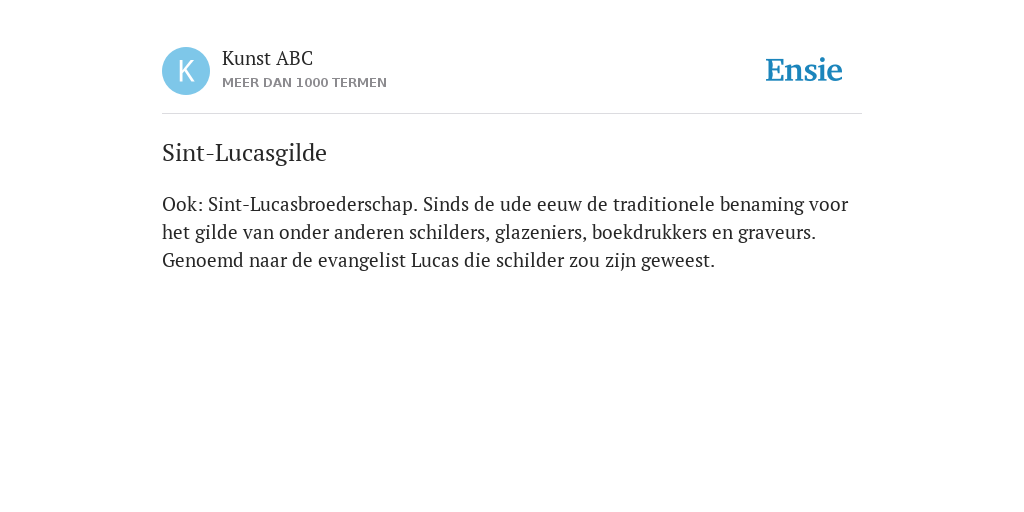 K

Kunst ABC
MEER DAN 1000 TERMEN

Ensie

Sint-Lucasgilde

Ook: Sint-Lucasbroederschap. Sinds de ude eeuw de traditionele benaming voor het gilde van onder anderen schilders, glazeniers, boekdrukkers en graveurs. Genoemd naar de evangelist Lucas die schilder zou zijn geweest.